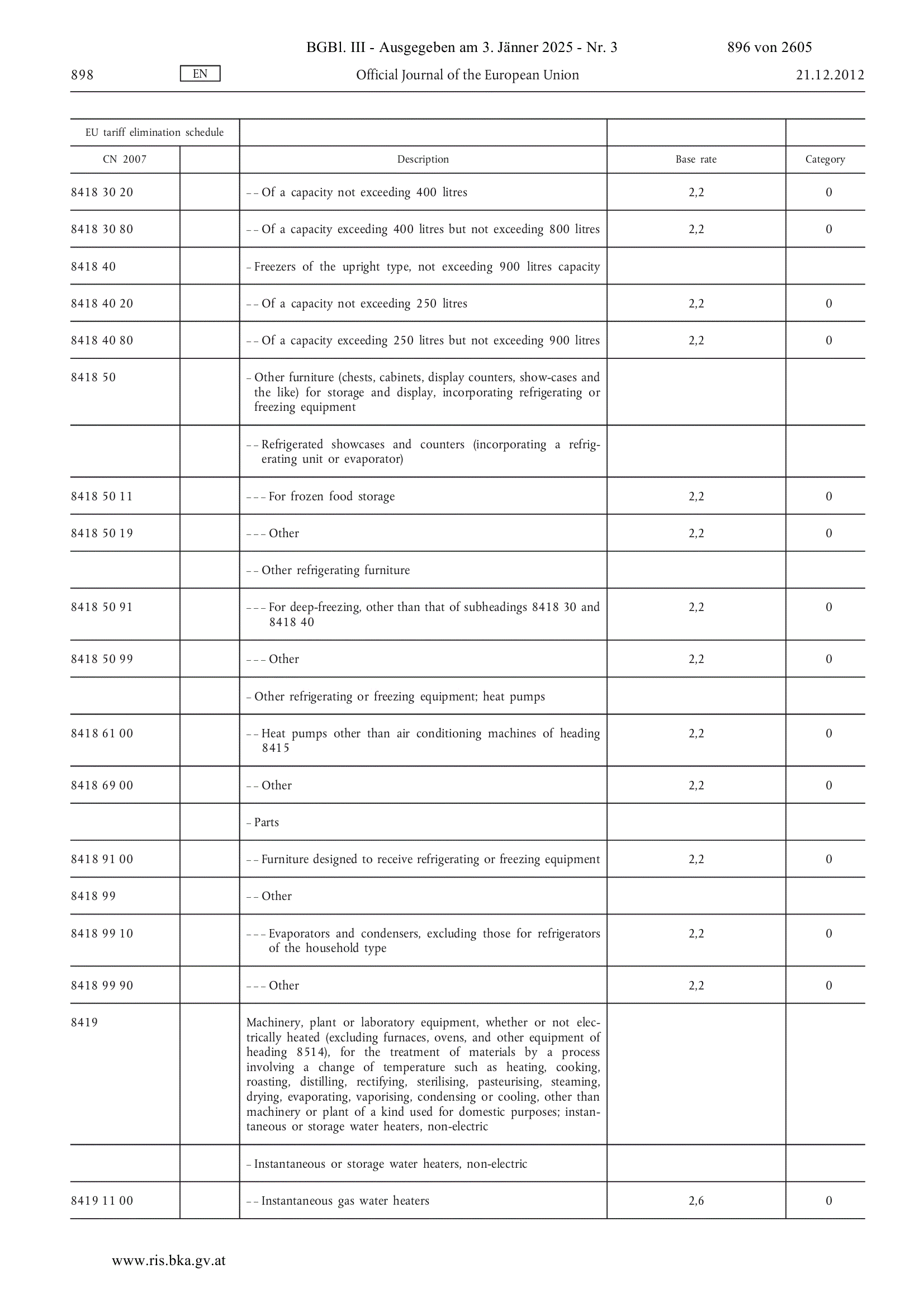 BGBl. III - Ausgegeben am 3. Jänner 2025 - Nr. 3 896 von 2605

898 EN Official Journal of the European Union 21.12.2012

| EU tariff elimination schedule | | | | |
|---|---|---|---|---|
| CN 2007 | | Description | Base rate | Category |
| 8418 30 20 | | – – Of a capacity not exceeding 400 litres | 2,2 | 0 |
| 8418 30 80 | | – – Of a capacity exceeding 400 litres but not exceeding 800 litres | 2,2 | 0 |
| 8418 40 | | – Freezers of the upright type, not exceeding 900 litres capacity | | |
| 8418 40 20 | | – – Of a capacity not exceeding 250 litres | 2,2 | 0 |
| 8418 40 80 | | – – Of a capacity exceeding 250 litres but not exceeding 900 litres | 2,2 | 0 |
| 8418 50 | | – Other furniture (chests, cabinets, display counters, show-cases and the like) for storage and display, incorporating refrigerating or freezing equipment | | |
| | | – – Refrigerated showcases and counters (incorporating a refrigerating unit or evaporator) | | |
| 8418 50 11 | | – – – For frozen food storage | 2,2 | 0 |
| 8418 50 19 | | – – – Other | 2,2 | 0 |
| | | – – Other refrigerating furniture | | |
| 8418 50 91 | | – – – For deep-freezing, other than that of subheadings 8418 30 and 8418 40 | 2,2 | 0 |
| 8418 50 99 | | – – – Other | 2,2 | 0 |
| | | – Other refrigerating or freezing equipment; heat pumps | | |
| 8418 61 00 | | – – Heat pumps other than air conditioning machines of heading 8415 | 2,2 | 0 |
| 8418 69 00 | | – – Other | 2,2 | 0 |
| | | – Parts | | |
| 8418 91 00 | | – – Furniture designed to receive refrigerating or freezing equipment | 2,2 | 0 |
| 8418 99 | | – – Other | | |
| 8418 99 10 | | – – – Evaporators and condensers, excluding those for refrigerators of the household type | 2,2 | 0 |
| 8418 99 90 | | – – – Other | 2,2 | 0 |
| 8419 | | Machinery, plant or laboratory equipment, whether or not electrically heated (excluding furnaces, ovens, and other equipment of heading 8514), for the treatment of materials by a process involving a change of temperature such as heating, cooking, roasting, distilling, rectifying, sterilising, pasteurising, steaming, drying, evaporating, vaporising, condensing or cooling, other than machinery or plant of a kind used for domestic purposes; instantaneous or storage water heaters, non-electric | | |
| | | – Instantaneous or storage water heaters, non-electric | | |
| 8419 11 00 | | – – Instantaneous gas water heaters | 2,6 | 0 |

www.ris.bka.gv.at